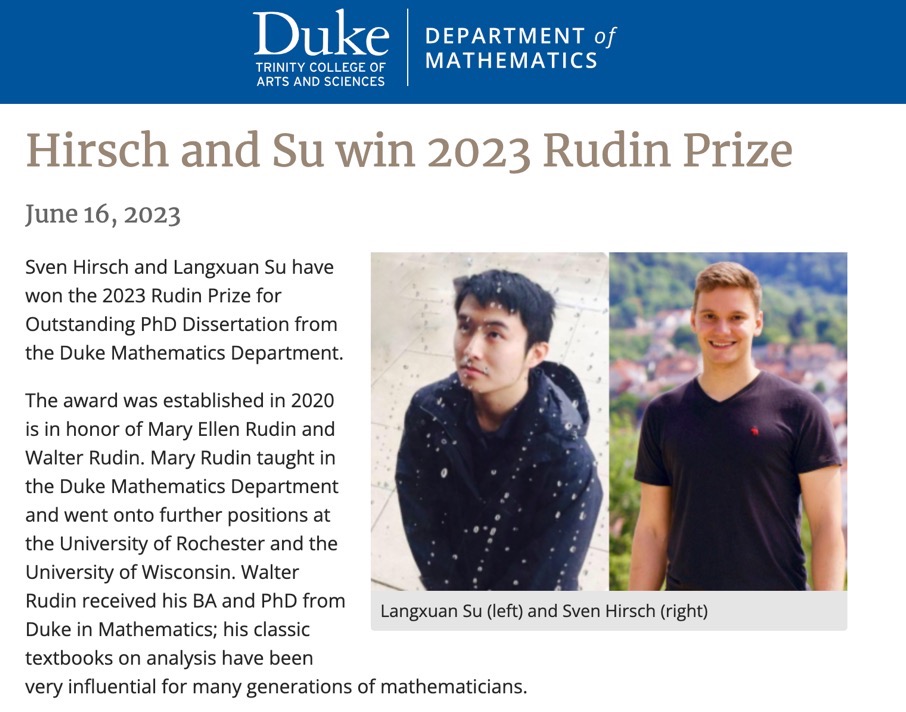 Duke
TRINITY COLLEGE OF ARTS AND SCIENCES

DEPARTMENT of MATHEMATICS

Hirsch and Su win 2023 Rudin Prize

June 16, 2023

Sven Hirsch and Langxuan Su have won the 2023 Rudin Prize for Outstanding PhD Dissertation from the Duke Mathematics Department.

The award was established in 2020 is in honor of Mary Ellen Rudin and Walter Rudin. Mary Rudin taught in the Duke Mathematics Department and went onto further positions at the University of Rochester and the University of Wisconsin. Walter Rudin received his BA and PhD from Duke in Mathematics; his classic textbooks on analysis have been very influential for many generations of mathematicians.

Langxuan Su (left) and Sven Hirsch (right)